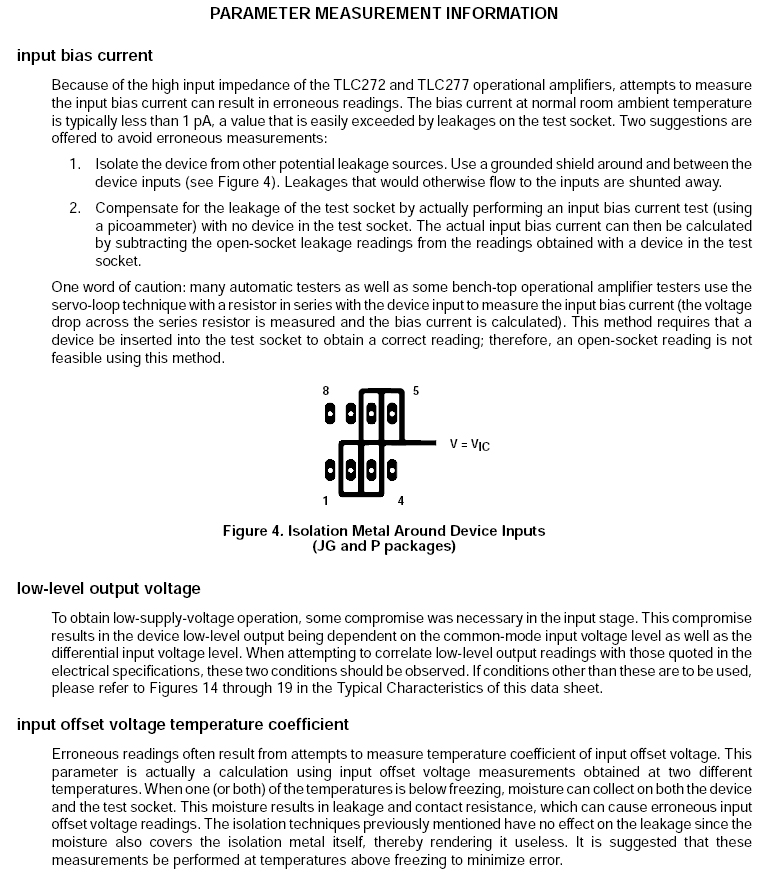 PARAMETER MEASUREMENT INFORMATION

input bias current

Because of the high input impedance of the TLC272 and TLC277 operational amplifiers, attempts to measure the input bias current can result in erroneous readings. The bias current at normal room ambient temperature is typically less than 1 pA, a value that is easily exceeded by leakages on the test socket. Two suggestions are offered to avoid erroneous measurements:

1. Isolate the device from other potential leakage sources. Use a grounded shield around and between the device inputs (see Figure 4). Leakages that would otherwise flow to the inputs are shunted away.

2. Compensate for the leakage of the test socket by actually performing an input bias current test (using a picoammeter) with no device in the test socket. The actual input bias current can then be calculated by subtracting the open-socket leakage readings from the readings obtained with a device in the test socket.

One word of caution: many automatic testers as well as some bench-top operational amplifier testers use the servo-loop technique with a resistor in series with the device input to measure the input bias current (the voltage drop across the series resistor is measured and the bias current is calculated). This method requires that a device be inserted into the test socket to obtain a correct reading; therefore, an open-socket reading is not feasible using this method.

8

5

$V = V_{IC}$

1

4

Figure 4. Isolation Metal Around Device Inputs (JG and P packages)

low-level output voltage

To obtain low-supply-voltage operation, some compromise was necessary in the input stage. This compromise results in the device low-level output being dependent on the common-mode input voltage level as well as the differential input voltage level. When attempting to correlate low-level output readings with those quoted in the electrical specifications, these two conditions should be observed. If conditions other than these are to be used, please refer to Figures 14 through 19 in the Typical Characteristics of this data sheet.

input offset voltage temperature coefficient

Erroneous readings often result from attempts to measure temperature coefficient of input offset voltage. This parameter is actually a calculation using input offset voltage measurements obtained at two different temperatures. When one (or both) of the temperatures is below freezing, moisture can collect on both the device and the test socket. This moisture results in leakage and contact resistance, which can cause erroneous input offset voltage readings. The isolation techniques previously mentioned have no effect on the leakage since the moisture also covers the isolation metal itself, thereby rendering it useless. It is suggested that these measurements be performed at temperatures above freezing to minimize error.